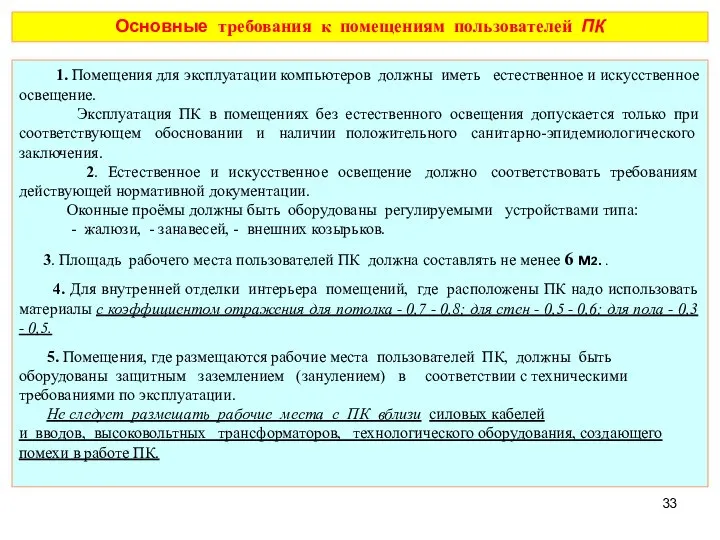 Основные требования к помещениям пользователей ПК

1. Помещения для эксплуатации компьютеров должны иметь естественное и искусственное освещение.

Эксплуатация ПК в помещениях без естественного освещения допускается только при соответствующем обосновании и наличии положительного санитарно-эпидемиологического заключения.

2. Естественное и искусственное освещение должно соответствовать требованиям действующей нормативной документации.

Оконные проёмы должны быть оборудованы регулируемыми устройствами типа:
- жалюзи, - занавесей, - внешних козырьков.

3. Площадь рабочего места пользователей ПК должна составлять не менее 6 м2. .

4. Для внутренней отделки интерьера помещений, где расположены ПК надо использовать материалы с коэффициентом отражения для потолка - 0,7 - 0,8; для стен - 0,5 - 0,6; для пола - 0,3 - 0,5.

5. Помещения, где размещаются рабочие места пользователей ПК, должны быть оборудованы защитным заземлением (занулением) в соответствии с техническими требованиями по эксплуатации.

Не следует размещать рабочие места с ПК вблизи силовых кабелей и вводов, высоковольтных трансформаторов, технологического оборудования, создающего помехи в работе ПК.

33